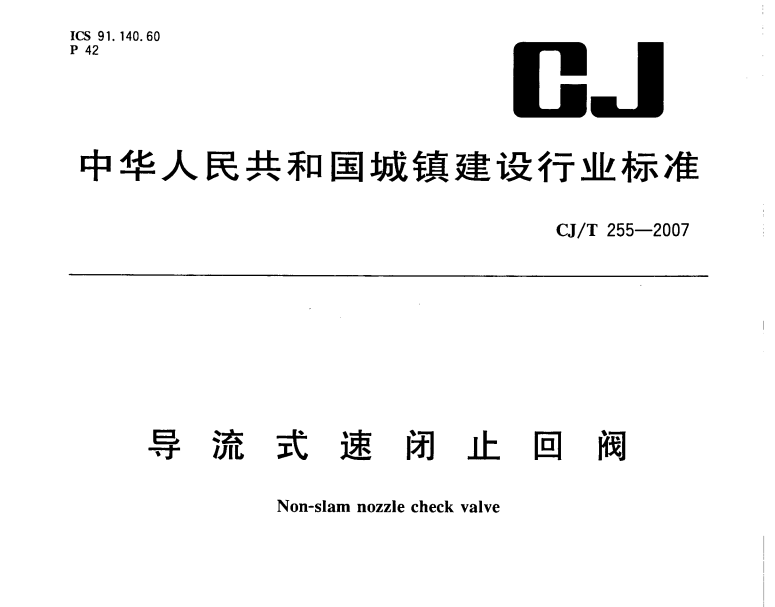 ICS 91.140.60
P 42

CJ

中华人民共和国城镇建设行业标准

CJ/T 255—2007

导流式速闭止回阀

Non-slam nozzle check valve